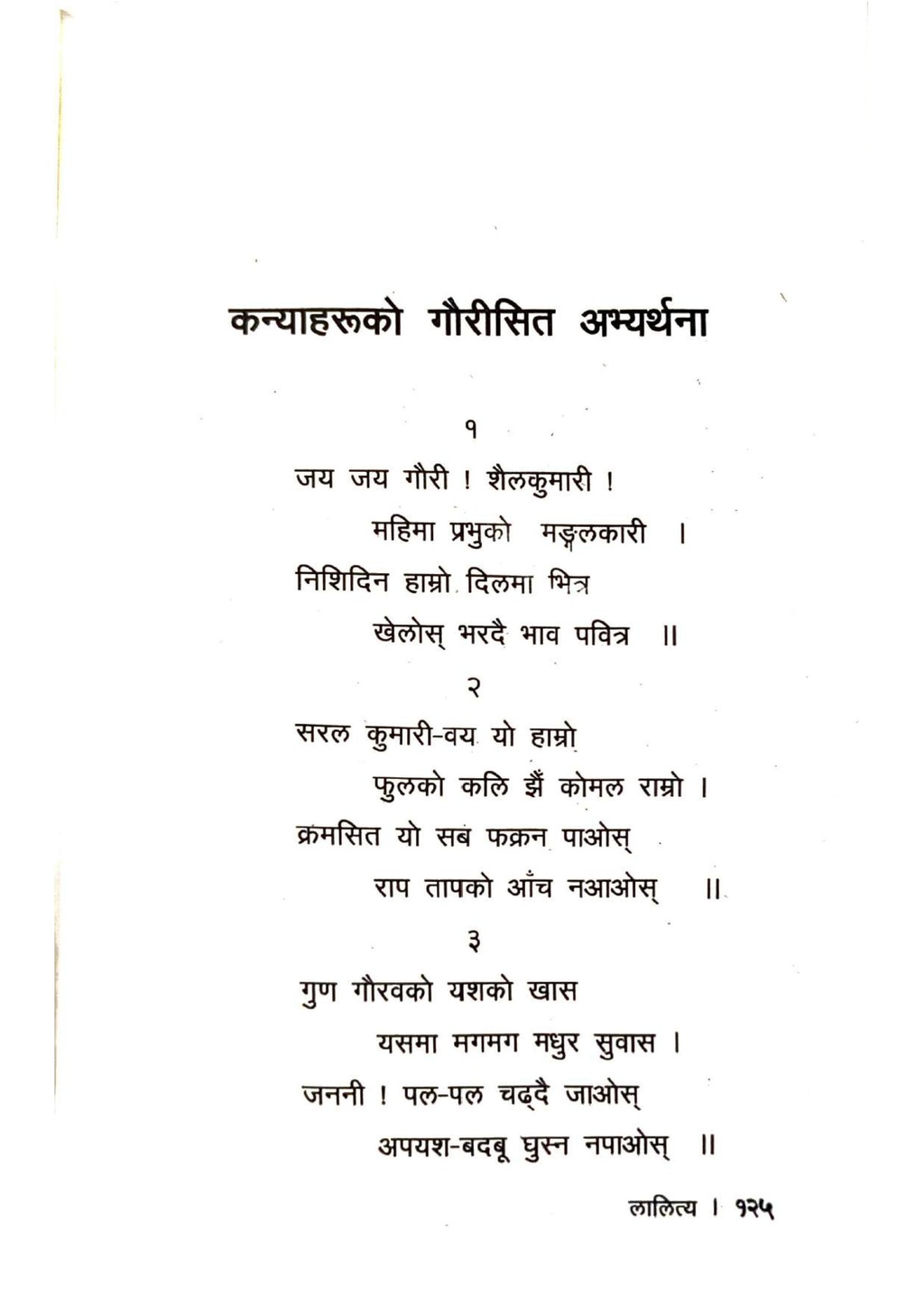 कन्याहरूको गौरीसित अभ्यर्थना

१

जय जय गौरी ! शैलकुमारी !

महिमा प्रभुको मङ्गलकारी ।

निशिदिन हाम्रो दिलमा भित्र

खेलोस् भरदै भाव पवित्र ॥

२

सरल कुमारी-वय यो हाम्रो

फुलको कलि झैं कोमल राम्रो ।

क्रमसित यो सब फक्रन पाओस्

राप तापको आँच नआओस् ॥

३

गुण गौरवको यशको खास

यसमा मगमग मधुर सुवास ।

जननी ! पल-पल चढ्दै जाओस्

अपयश-बदबू घुस्न नपाओस् ॥

लालित्य । १२५